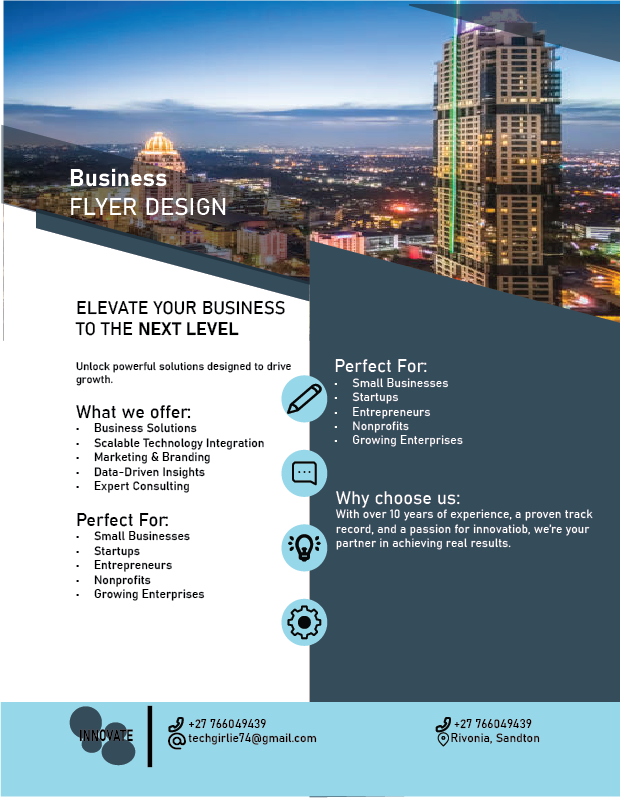 Business
FLYER DESIGN

ELEVATE YOUR BUSINESS TO THE NEXT LEVEL

Unlock powerful solutions designed to drive growth.

What we offer:
- Business Solutions
- Scalable Technology Integration
- Marketing & Branding
- Data-Driven Insights
- Expert Consulting

Perfect For:
- Small Businesses
- Startups
- Entrepreneurs
- Nonprofits
- Growing Enterprises

Perfect For:
- Small Businesses
- Startups
- Entrepreneurs
- Nonprofits
- Growing Enterprises

Why choose us:
With over 10 years of experience, a proven track record, and a passion for innovatiob, we're your partner in achieving real results.

INNOVATE

+27 766049439
techgirlie74@gmail.com

+27 766049439
Rivonia, Sandton